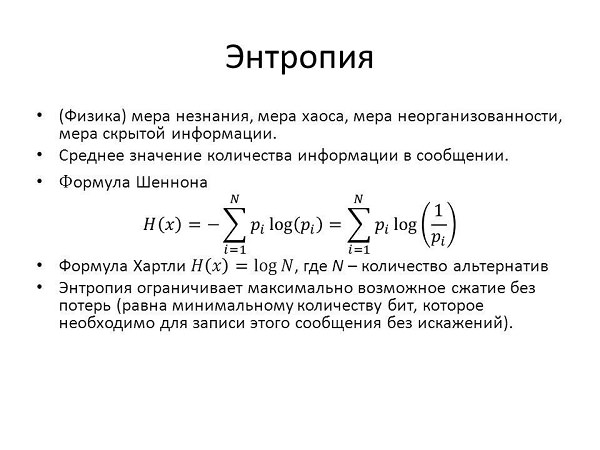 Энтропия

• (Физика) мера незнания, мера хаоса, мера неорганизованности, мера скрытой информации.
• Среднее значение количества информации в сообщении.
• Формула Шеннона

$H(x) = -\sum_{i=1}^{N} p_i \log(p_i) = \sum_{i=1}^{N} p_i \log\left(\frac{1}{p_i}\right)$

• Формула Хартли $H(x) = \log N$, где $N$ – количество альтернатив
• Энтропия ограничивает максимально возможное сжатие без потерь (равна минимальному количеству бит, которое необходимо для записи этого сообщения без искажений).